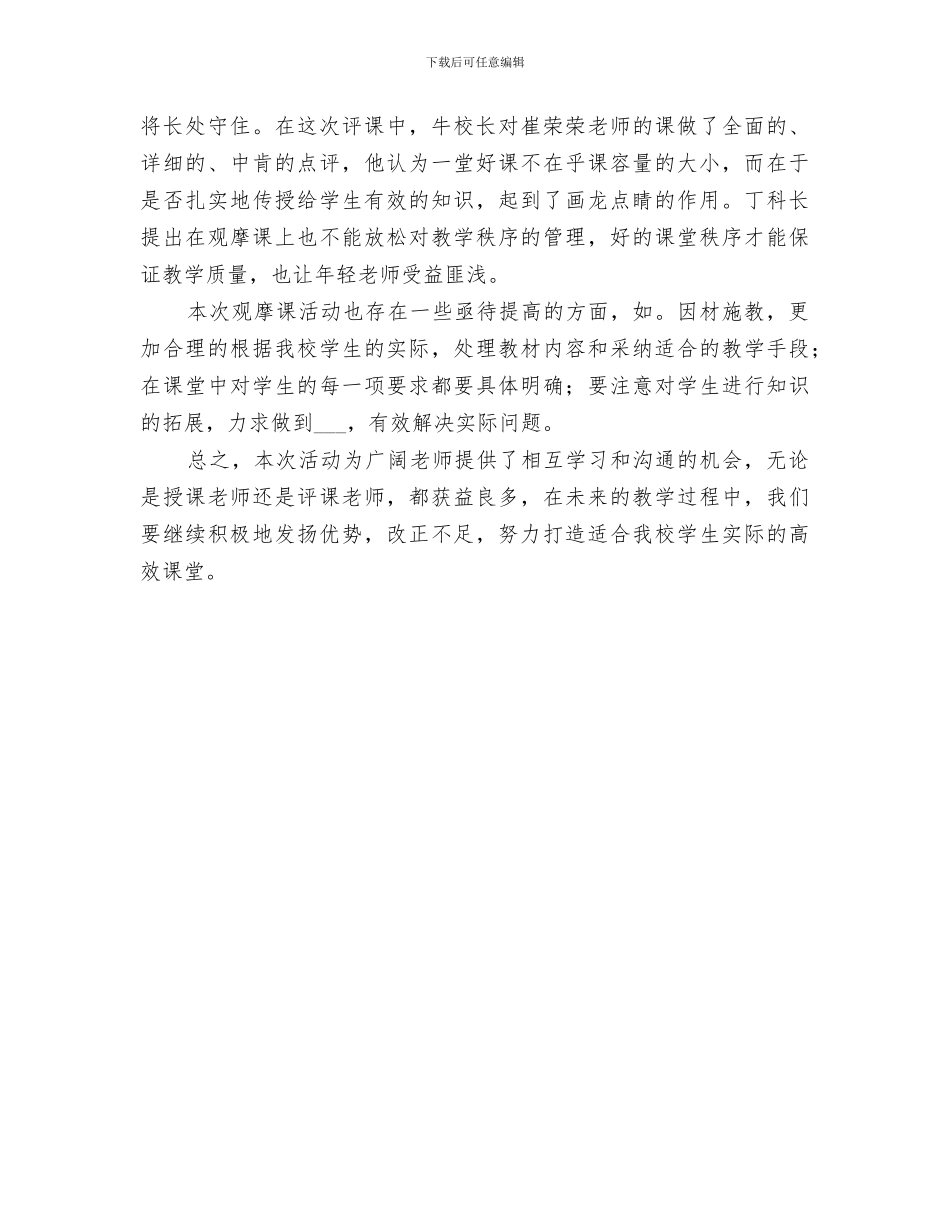 下载后可任意编辑

将长处守住。在这次评课中，牛校长对崔荣荣老师的课做了全面的、详细的、中肯的点评，他认为一堂好课不在乎课容量的大小，而在于是否扎实地传授给学生有效的知识，起到了画龙点睛的作用。丁科长提出在观摩课上也不能放松对教学秩序的管理，好的课堂秩序才能保证教学质量，也让年轻老师受益匪浅。

本次观摩课活动也存在一些亟待提高的方面，如。因材施教，更加合理的根据我校学生的实际，处理教材内容和采纳适合的教学手段；在课堂中对学生的每一项要求都要具体明确；要注意对学生进行知识的拓展，力求做到___，有效解决实际问题。

总之，本次活动为广阔老师提供了相互学习和沟通的机会，无论是授课老师还是评课老师，都获益良多，在未来的教学过程中，我们要继续积极地发扬优势，改正不足，努力打造适合我校学生实际的高效课堂。